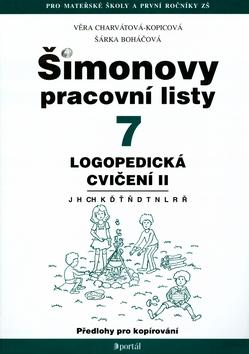 PRO MATEŘSKÉ ŠKOLY A PRVNÍ ROČNÍKY ZŠ

VĚRA CHARVÁTOVÁ-KOPICOVÁ
ŠÁRKA BOHÁČOVÁ

Šimonovy pracovní listy

7

LOGOPEDICKÁ CVIČENÍ II

J H CH K Ď Ť Ň D T N L R Ř

Předlohy pro kopírování

portál